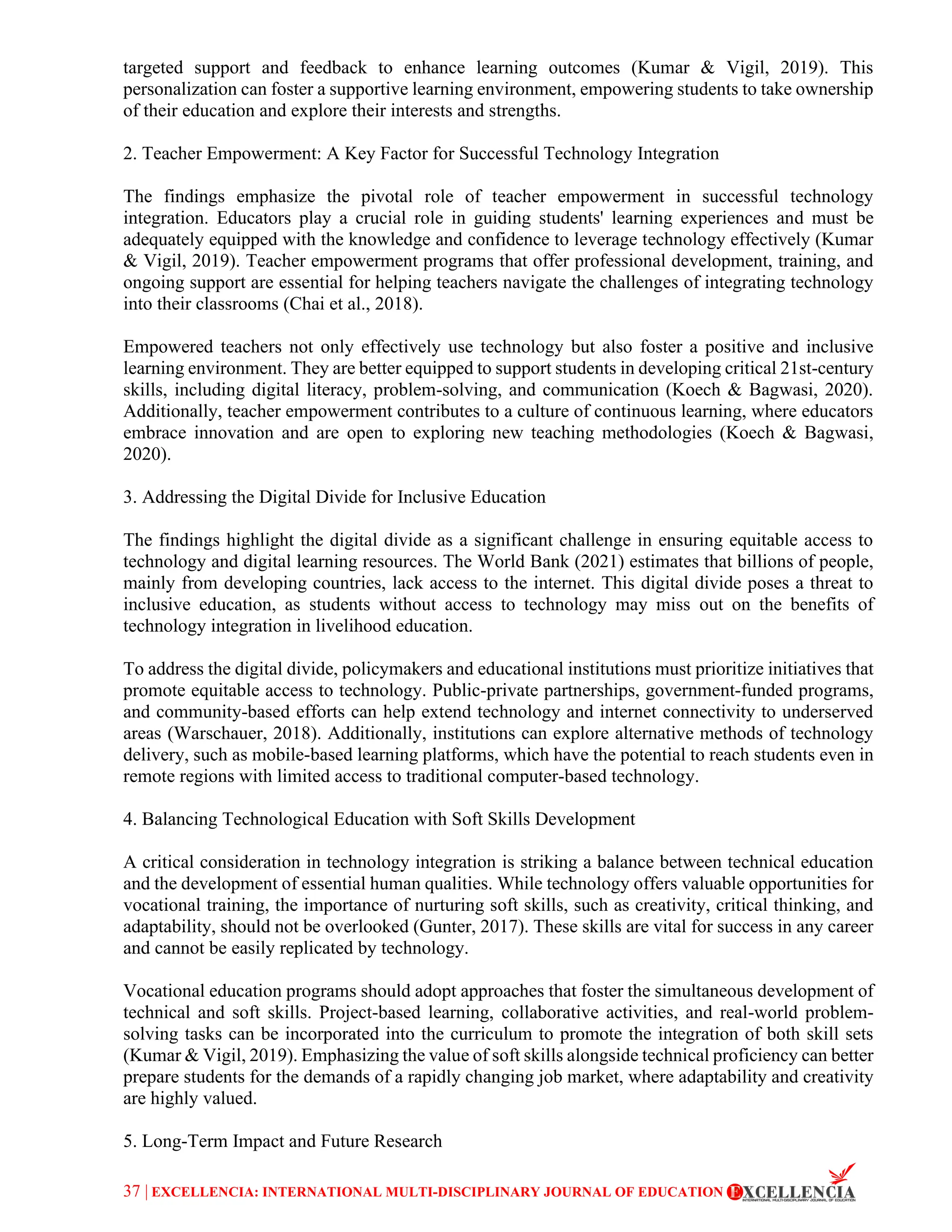 targeted support and feedback to enhance learning outcomes (Kumar & Vigil, 2019). This personalization can foster a supportive learning environment, empowering students to take ownership of their education and explore their interests and strengths.

2. Teacher Empowerment: A Key Factor for Successful Technology Integration

The findings emphasize the pivotal role of teacher empowerment in successful technology integration. Educators play a crucial role in guiding students' learning experiences and must be adequately equipped with the knowledge and confidence to leverage technology effectively (Kumar & Vigil, 2019). Teacher empowerment programs that offer professional development, training, and ongoing support are essential for helping teachers navigate the challenges of integrating technology into their classrooms (Chai et al., 2018).

Empowered teachers not only effectively use technology but also foster a positive and inclusive learning environment. They are better equipped to support students in developing critical 21st-century skills, including digital literacy, problem-solving, and communication (Koech & Bagwasi, 2020). Additionally, teacher empowerment contributes to a culture of continuous learning, where educators embrace innovation and are open to exploring new teaching methodologies (Koech & Bagwasi, 2020).

3. Addressing the Digital Divide for Inclusive Education

The findings highlight the digital divide as a significant challenge in ensuring equitable access to technology and digital learning resources. The World Bank (2021) estimates that billions of people, mainly from developing countries, lack access to the internet. This digital divide poses a threat to inclusive education, as students without access to technology may miss out on the benefits of technology integration in livelihood education.

To address the digital divide, policymakers and educational institutions must prioritize initiatives that promote equitable access to technology. Public-private partnerships, government-funded programs, and community-based efforts can help extend technology and internet connectivity to underserved areas (Warschauer, 2018). Additionally, institutions can explore alternative methods of technology delivery, such as mobile-based learning platforms, which have the potential to reach students even in remote regions with limited access to traditional computer-based technology.

4. Balancing Technological Education with Soft Skills Development

A critical consideration in technology integration is striking a balance between technical education and the development of essential human qualities. While technology offers valuable opportunities for vocational training, the importance of nurturing soft skills, such as creativity, critical thinking, and adaptability, should not be overlooked (Gunter, 2017). These skills are vital for success in any career and cannot be easily replicated by technology.

Vocational education programs should adopt approaches that foster the simultaneous development of technical and soft skills. Project-based learning, collaborative activities, and real-world problem-solving tasks can be incorporated into the curriculum to promote the integration of both skill sets (Kumar & Vigil, 2019). Emphasizing the value of soft skills alongside technical proficiency can better prepare students for the demands of a rapidly changing job market, where adaptability and creativity are highly valued.

5. Long-Term Impact and Future Research

37 | EXCELLENCIA: INTERNATIONAL MULTI-DISCIPLINARY JOURNAL OF EDUCATION EXCELLENCIA INTERNATIONAL MULTI-DISCIPLINARY JOURNAL OF EDUCATION